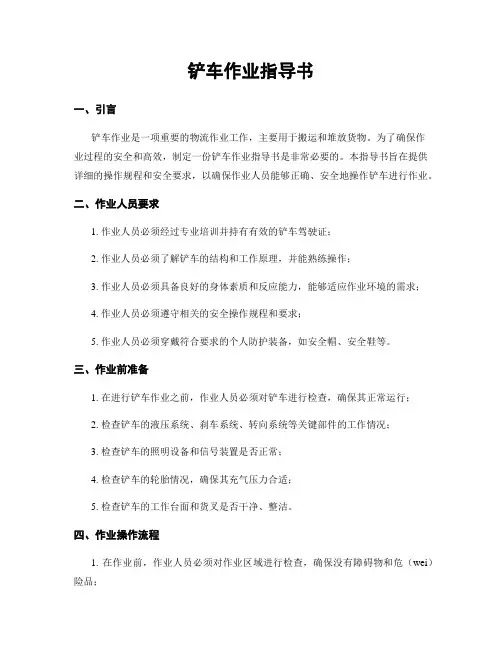 铲车作业指导书

一、引言

铲车作业是一项重要的物流作业工作，主要用于搬运和堆放货物。为了确保作业过程的安全和高效，制定一份铲车作业指导书是非常必要的。本指导书旨在提供详细的操作规程和安全要求，以确保作业人员能够正确、安全地操作铲车进行作业。

二、作业人员要求

1. 作业人员必须经过专业培训并持有有效的铲车驾驶证；

2. 作业人员必须了解铲车的结构和工作原理，并能熟练操作；

3. 作业人员必须具备良好的身体素质和反应能力，能够适应作业环境的需求；

4. 作业人员必须遵守相关的安全操作规程和要求；

5. 作业人员必须穿戴符合要求的个人防护装备，如安全帽、安全鞋等。

三、作业前准备

1. 在进行铲车作业之前，作业人员必须对铲车进行检查，确保其正常运行；

2. 检查铲车的液压系统、刹车系统、转向系统等关键部件的工作情况；

3. 检查铲车的照明设备和信号装置是否正常；

4. 检查铲车的轮胎情况，确保其充气压力合适；

5. 检查铲车的工作台面和货叉是否干净、整洁。

四、作业操作流程

1. 在作业前，作业人员必须对作业区域进行检查，确保没有障碍物和危（wei）险品；